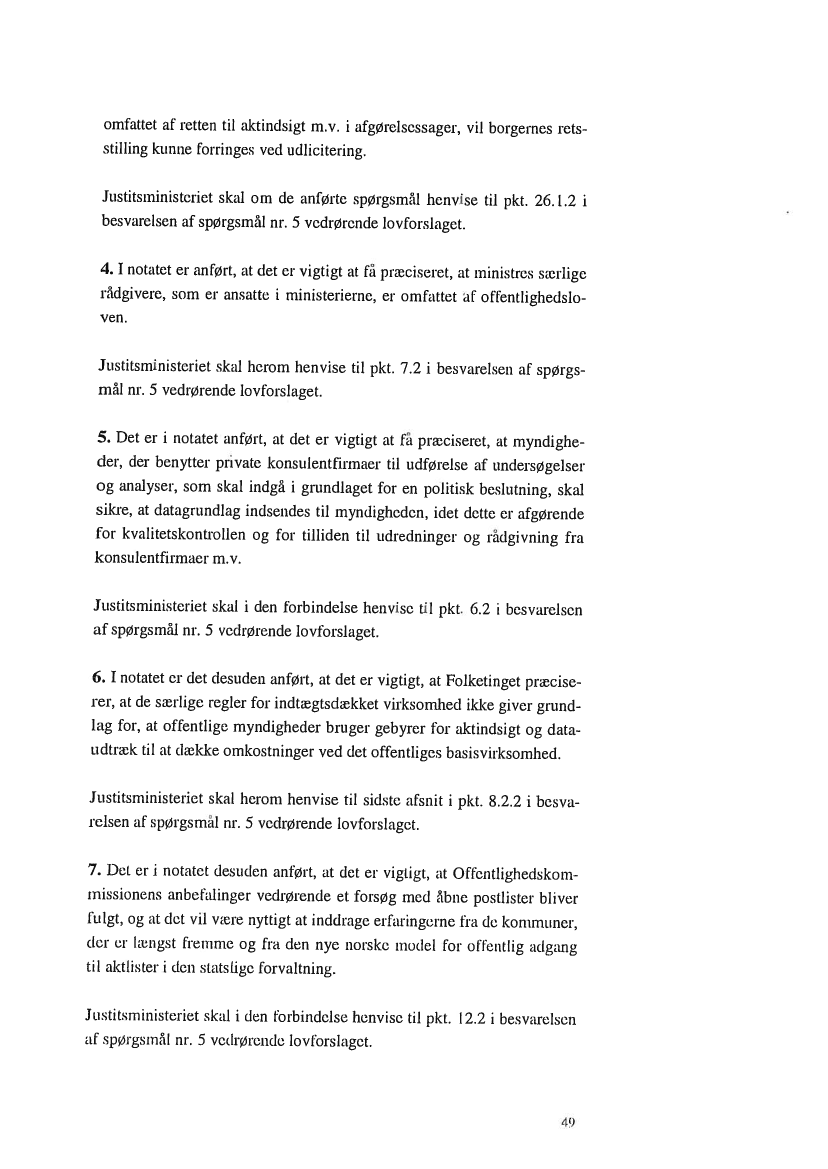 omfattet af retten til aktindsigt m.v. i afgørelsessager, vil borgernes retsstilling kunne forringes ved udlicitering.

Justitsministeriet skal om de anførte spørgsmål henvise til pkt. 26.1.2 i besvarelsen af spørgsmål nr. 5 vedrørende lovforslaget.

4. I notatet er anført, at det er vigtigt at få præciseret, at ministres særlige rådgivere, som er ansatte i ministerierne, er omfattet af offentlighedsloven.

Justitsministeriet skal herom henvise til pkt. 7.2 i besvarelsen af spørgsmål nr. 5 vedrørende lovforslaget.

5. Det er i notatet anført, at det er vigtigt at få præciseret, at myndigheder, der benytter private konsulentfirmaer til udførelse af undersøgelser og analyser, som skal indgå i grundlaget for en politisk beslutning, skal sikre, at datagrundlag indsendes til myndigheden, idet dette er afgørende for kvalitetskontrollen og for tilliden til udredninger og rådgivning fra konsulentfirmaer m.v.

Justitsministeriet skal i den forbindelse henvise til pkt. 6.2 i besvarelsen af spørgsmål nr. 5 vedrørende lovforslaget.

6. I notatet er det desuden anført, at det er vigtigt, at Folketinget præciserer, at de særlige regler for indtægtsdækket virksomhed ikke giver grundlag for, at offentlige myndigheder bruger gebyrer for aktindsigt og dataudtræk til at dække omkostninger ved det offentliges basisvirksomhed.

Justitsministeriet skal herom henvise til sidste afsnit i pkt. 8.2.2 i besvarelsen af spørgsmål nr. 5 vedrørende lovforslaget.

7. Det er i notatet desuden anført, at det er vigtigt, at Offentlighedskommissionens anbefalinger vedrørende et forsøg med åbne postlister bliver fulgt, og at det vil være nyttigt at inddrage erfaringerne fra de kommuner, der er længst fremme og fra den nye norske model for offentlig adgang til aktlister i den statslige forvaltning.

Justitsministeriet skal i den forbindelse henvise til pkt. 12.2 i besvarelsen af spørgsmål nr. 5 vedrørende lovforslaget.

49